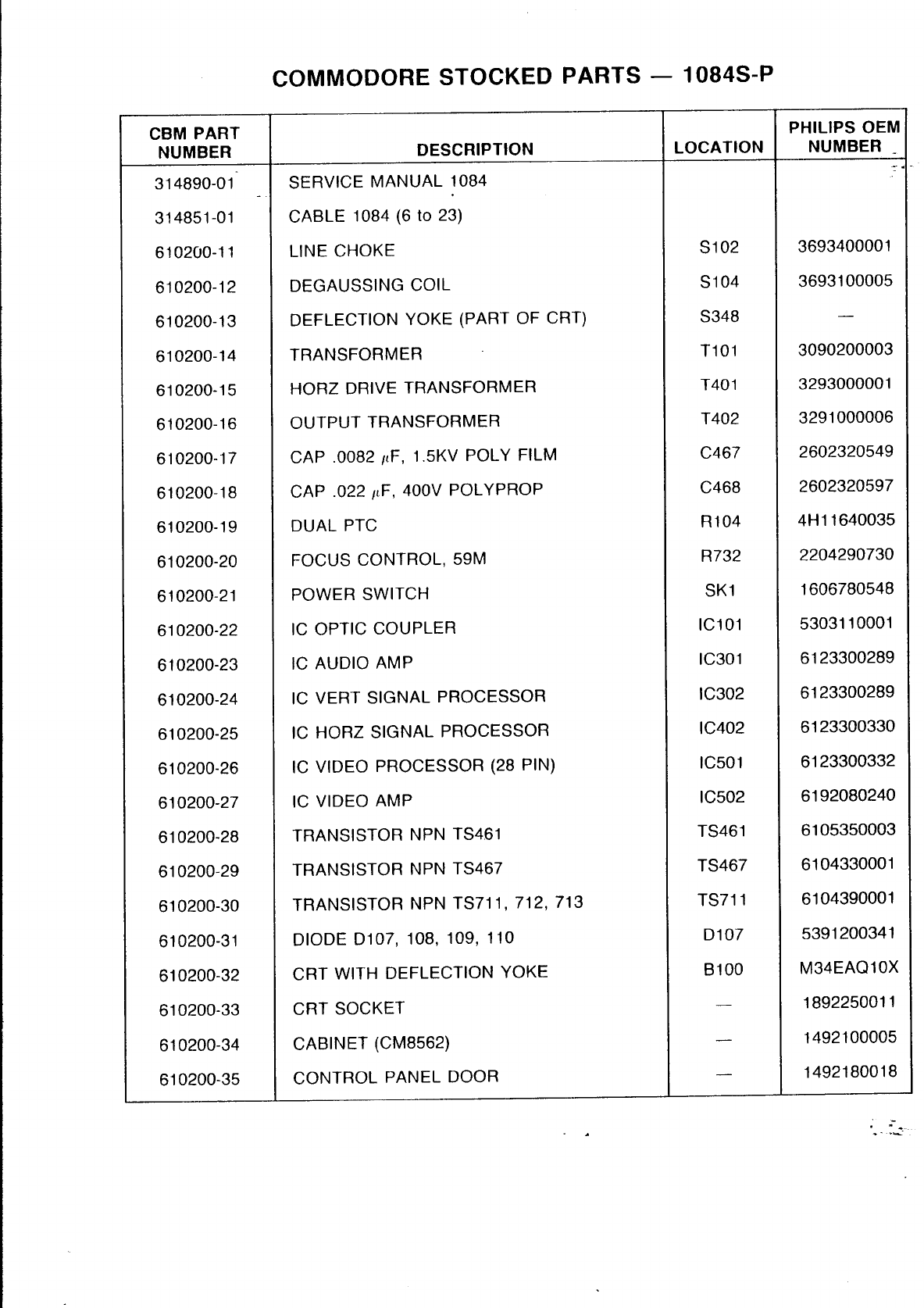 COMMODORE STOCKED PARTS — 1084S-P

| CBM PART NUMBER | DESCRIPTION | LOCATION | PHILIPS OEM NUMBER |
|---|---|---|---|
| 314890-01 | SERVICE MANUAL 1084 | | |
| 314851-01 | CABLE 1084 (6 to 23) | | |
| 610200-11 | LINE CHOKE | S102 | 3693400001 |
| 610200-12 | DEGAUSSING COIL | S104 | 3693100005 |
| 610200-13 | DEFLECTION YOKE (PART OF CRT) | S348 | — |
| 610200-14 | TRANSFORMER | T101 | 3090200003 |
| 610200-15 | HORZ DRIVE TRANSFORMER | T401 | 3293000001 |
| 610200-16 | OUTPUT TRANSFORMER | T402 | 3291000006 |
| 610200-17 | CAP .0082 $\mu$F, 1.5KV POLY FILM | C467 | 2602320549 |
| 610200-18 | CAP .022 $\mu$F, 400V POLYPROP | C468 | 2602320597 |
| 610200-19 | DUAL PTC | R104 | 4H11640035 |
| 610200-20 | FOCUS CONTROL, 59M | R732 | 2204290730 |
| 610200-21 | POWER SWITCH | SK1 | 1606780548 |
| 610200-22 | IC OPTIC COUPLER | IC101 | 5303110001 |
| 610200-23 | IC AUDIO AMP | IC301 | 6123300289 |
| 610200-24 | IC VERT SIGNAL PROCESSOR | IC302 | 6123300289 |
| 610200-25 | IC HORZ SIGNAL PROCESSOR | IC402 | 6123300330 |
| 610200-26 | IC VIDEO PROCESSOR (28 PIN) | IC501 | 6123300332 |
| 610200-27 | IC VIDEO AMP | IC502 | 6192080240 |
| 610200-28 | TRANSISTOR NPN TS461 | TS461 | 6105350003 |
| 610200-29 | TRANSISTOR NPN TS467 | TS467 | 6104330001 |
| 610200-30 | TRANSISTOR NPN TS711, 712, 713 | TS711 | 6104390001 |
| 610200-31 | DIODE D107, 108, 109, 110 | D107 | 5391200341 |
| 610200-32 | CRT WITH DEFLECTION YOKE | B100 | M34EAQ10X |
| 610200-33 | CRT SOCKET | — | 1892250011 |
| 610200-34 | CABINET (CM8562) | — | 1492100005 |
| 610200-35 | CONTROL PANEL DOOR | — | 1492180018 |